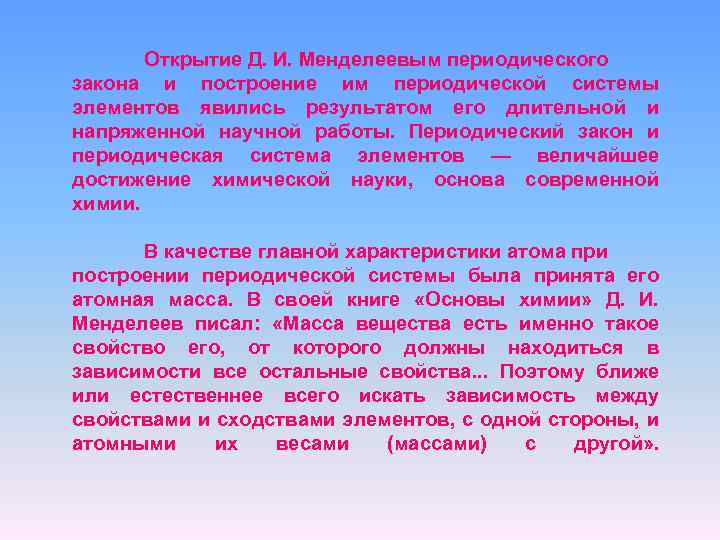 Открытие Д. И. Менделеевым периодического закона и построение им периодической системы элементов явились результатом его длительной и напряженной научной работы. Периодический закон и периодическая система элементов — величайшее достижение химической науки, основа современной химии.

В качестве главной характеристики атома при построении периодической системы была принята его атомная масса. В своей книге «Основы химии» Д. И. Менделеев писал: «Масса вещества есть именно такое свойство его, от которого должны находиться в зависимости все остальные свойства... Поэтому ближе или естественнее всего искать зависимость между свойствами и сходствами элементов, с одной стороны, и атомными их весами (массами) с другой».